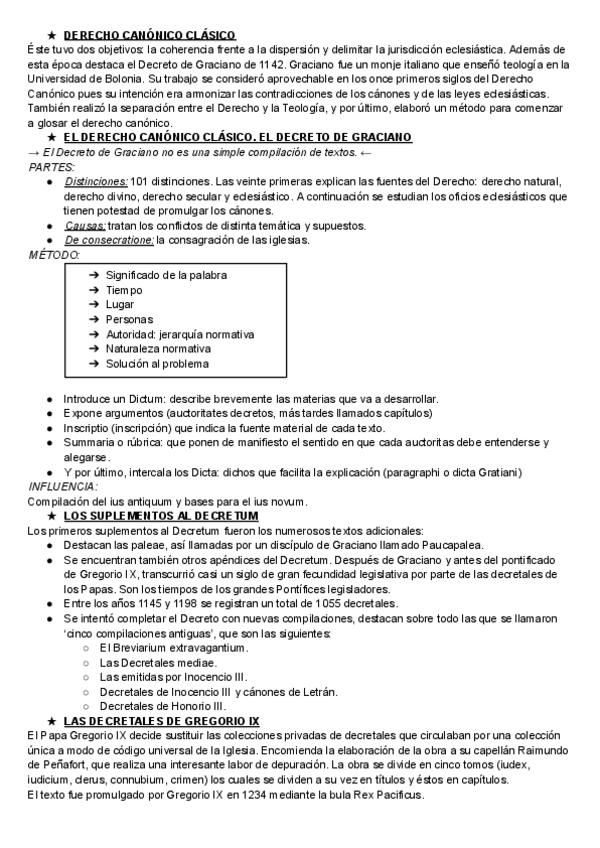 ★ DERECHO CANÓNICO CLÁSICO
Éste tuvo dos objetivos: la coherencia frente a la dispersión y delimitar la jurisdicción eclesiástica. Además de esta época destaca el Decreto de Graciano de 1142. Graciano fue un monje italiano que enseñó teología en la Universidad de Bolonia. Su trabajo se consideró aprovechable en los once primeros siglos del Derecho Canónico pues su intención era armonizar las contradicciones de los cánones y de las leyes eclesiásticas. También realizó la separación entre el Derecho y la Teología, y por último, elaboró un método para comenzar a glosar el derecho canónico.

★ EL DERECHO CANÓNICO CLÁSICO. EL DECRETO DE GRACIANO
→ El Decreto de Graciano no es una simple compilación de textos. ←
PARTES:
● Distinciones: 101 distinciones. Las veinte primeras explican las fuentes del Derecho: derecho natural, derecho divino, derecho secular y eclesiástico. A continuación se estudian los oficios eclesiásticos que tienen potestad de promulgar los cánones.
● Causas: tratan los conflictos de distinta temática y supuestos.
● De consecratione: la consagración de las iglesias.
MÉTODO:
➔ Significado de la palabra
➔ Tiempo
➔ Lugar
➔ Personas
➔ Autoridad: jerarquía normativa
➔ Naturaleza normativa
➔ Solución al problema

● Introduce un Dictum: describe brevemente las materias que va a desarrollar.
● Expone argumentos (auctoritates decretos, más tardes llamados capítulos)
● Inscriptio (inscripción) que indica la fuente material de cada texto.
● Summaria o rúbrica: que ponen de manifiesto el sentido en que cada auctoritas debe entenderse y alegarse.
● Y por último, intercala los Dicta: dichos que facilita la explicación (paragraphi o dicta Gratiani)
INFLUENCIA:
Compilación del ius antiquum y bases para el ius novum.

★ LOS SUPLEMENTOS AL DECRETUM
Los primeros suplementos al Decretum fueron los numerosos textos adicionales:
● Destacan las paleae, así llamadas por un discípulo de Graciano llamado Paucapalea.
● Se encuentran también otros apéndices del Decretum. Después de Graciano y antes del pontificado de Gregorio IX, transcurrió casi un siglo de gran fecundidad legislativa por parte de las decretales de los Papas. Son los tiempos de los grandes Pontífices legisladores.
● Entre los años 1145 y 1198 se registran un total de 1055 decretales.
● Se intentó completar el Decreto con nuevas compilaciones, destacan sobre todo las que se llamaron 'cinco compilaciones antiguas', que son las siguientes:
○ El Breviarium extravagantium.
○ Las Decretales mediae.
○ Las emitidas por Inocencio III.
○ Decretales de Inocencio III y cánones de Letrán.
○ Decretales de Honorio III.

★ LAS DECRETALES DE GREGORIO IX
El Papa Gregorio IX decide sustituir las colecciones privadas de decretales que circulaban por una colección única a modo de código universal de la Iglesia. Encomienda la elaboración de la obra a su capellán Raimundo de Peñafort, que realiza una interesante labor de depuración. La obra se divide en cinco tomos (iudex, iudicium, clerus, connubium, crimen) los cuales se dividen a su vez en títulos y éstos en capítulos.
El texto fue promulgado por Gregorio IX en 1234 mediante la bula Rex Pacificus.